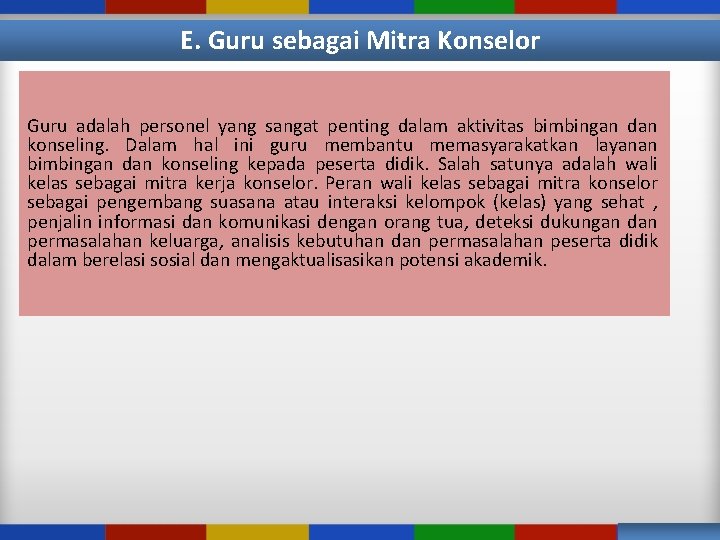 E. Guru sebagai Mitra Konselor

Guru adalah personel yang sangat penting dalam aktivitas bimbingan dan konseling. Dalam hal ini guru membantu memasyarakatkan layanan bimbingan dan konseling kepada peserta didik. Salah satunya adalah wali kelas sebagai mitra kerja konselor. Peran wali kelas sebagai mitra konselor sebagai pengembang suasana atau interaksi kelompok (kelas) yang sehat , penjalin informasi dan komunikasi dengan orang tua, deteksi dukungan dan permasalahan keluarga, analisis kebutuhan dan permasalahan peserta didik dalam berelasi sosial dan mengaktualisasikan potensi akademik.